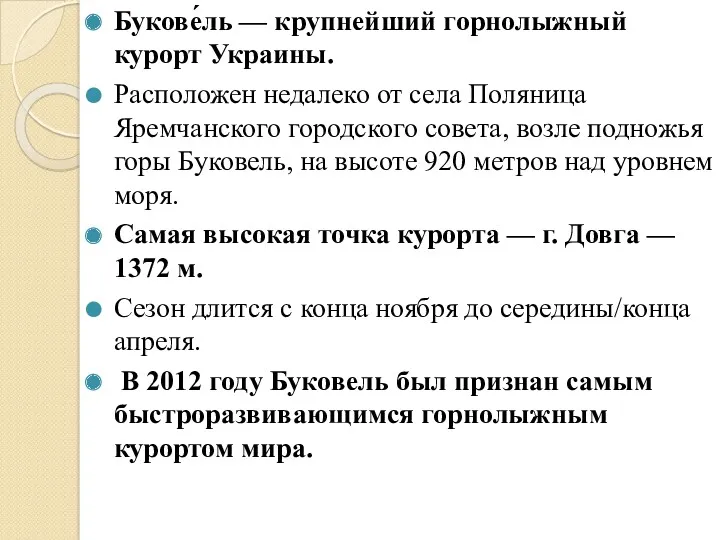 Букове́ль — крупнейший горнолыжный курорт Украины.

Расположен недалеко от села Поляница Яремчанского городского совета, возле подножья горы Буковель, на высоте 920 метров над уровнем моря.

Самая высокая точка курорта — г. Довга — 1372 м.

Сезон длится с конца ноября до середины/конца апреля.

В 2012 году Буковель был признан самым быстроразвивающимся горнолыжным курортом мира.